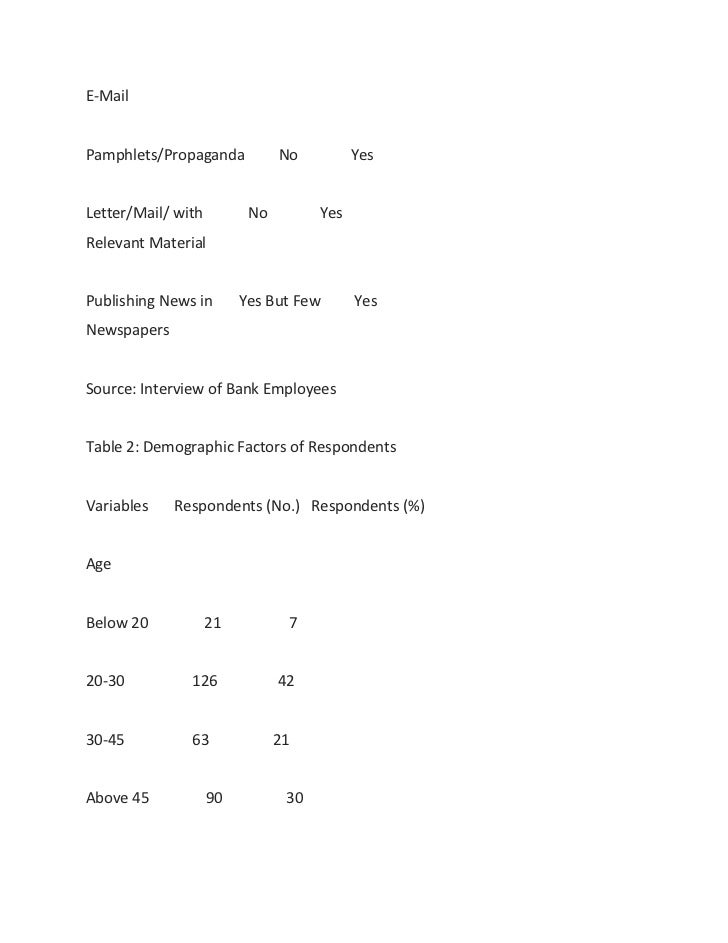 E-Mail

Pamphlets/Propaganda No Yes

Letter/Mail/ with No Yes
Relevant Material

Publishing News in Yes But Few Yes
Newspapers

Source: Interview of Bank Employees

Table 2: Demographic Factors of Respondents

Variables Respondents (No.) Respondents (%)

Age

Below 20 21 7

20-30 126 42

30-45 63 21

Above 45 90 30